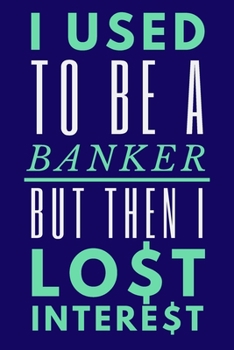 I USED
TO BE A
BANKER
BUT THEN I
LO$T
INTERE$T